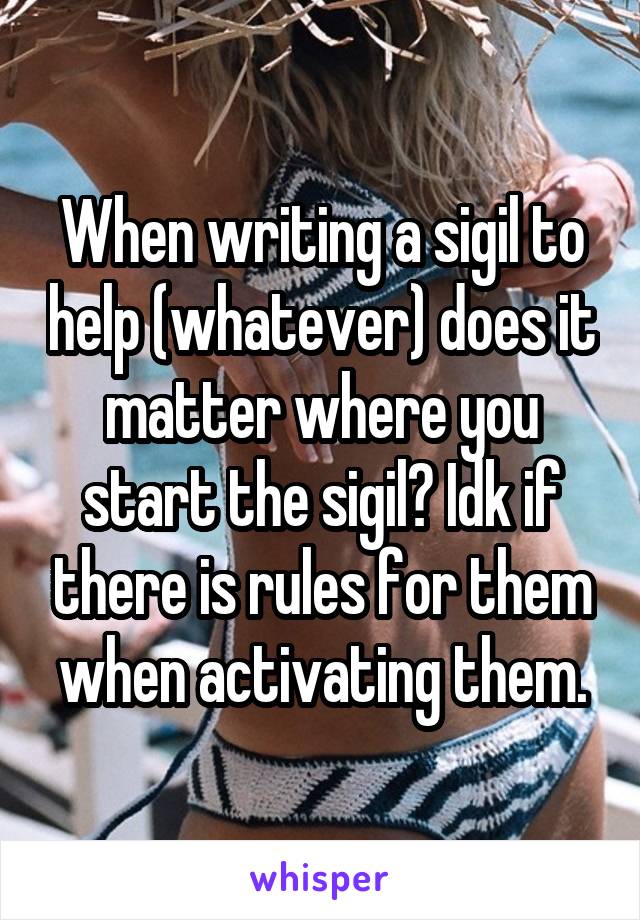 When writing a sigil to help (whatever) does it matter where you start the sigil? Idk if there is rules for them when activating them.

whisper